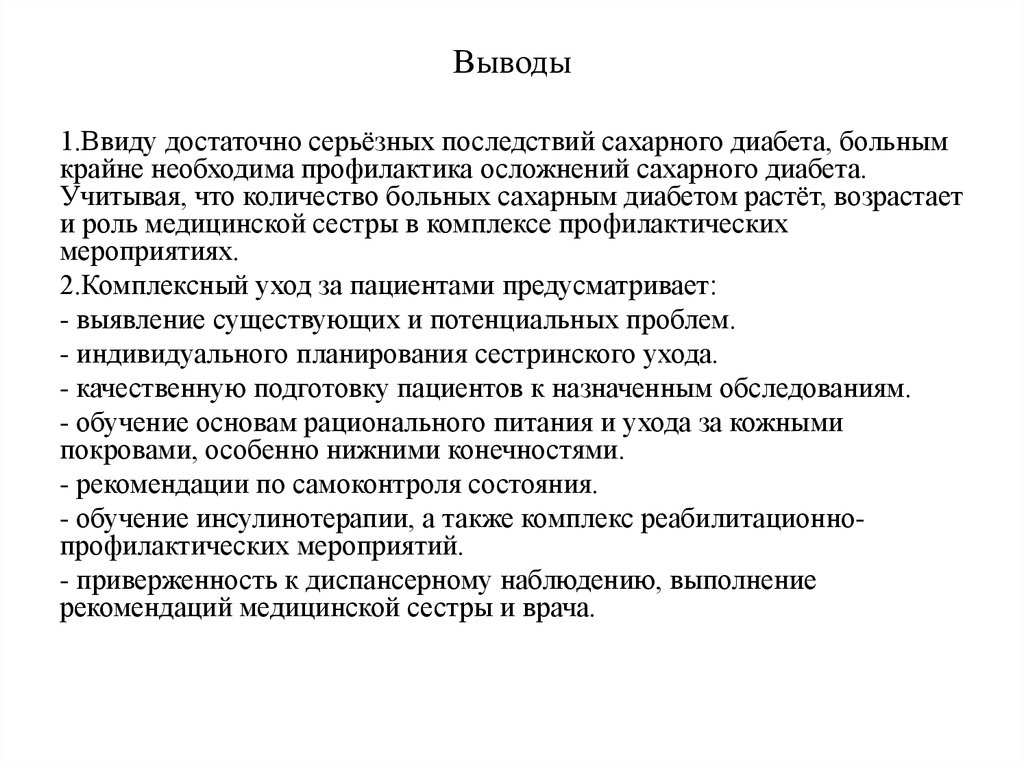 Выводы

1.Ввиду достаточно серьёзных последствий сахарного диабета, больным крайне необходима профилактика осложнений сахарного диабета. Учитывая, что количество больных сахарным диабетом растёт, возрастает и роль медицинской сестры в комплексе профилактических мероприятиях.

2.Комплексный уход за пациентами предусматривает:

- выявление существующих и потенциальных проблем.

- индивидуального планирования сестринского ухода.

- качественную подготовку пациентов к назначенным обследованиям.

- обучение основам рационального питания и ухода за кожными покровами, особенно нижними конечностями.

- рекомендации по самоконтроля состояния.

- обучение инсулинотерапии, а также комплекс реабилитационно-профилактических мероприятий.

- приверженность к диспансерному наблюдению, выполнение рекомендаций медицинской сестры и врача.